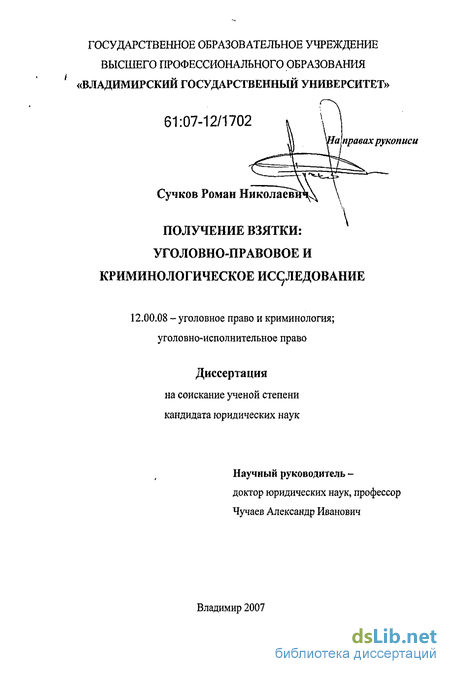 ГОСУДАРСТВЕННОЕ ОБРАЗОВАТЕЛЬНОЕ УЧРЕЖДЕНИЕ
ВЫСШЕГО ПРОФЕССИОНАЛЬНОГО ОБРАЗОВАНИЯ
«ВЛАДИМИРСКИЙ ГОСУДАРСТВЕННЫЙ УНИВЕРСИТЕТ»

61:07-12/1702

На правах рукописи

Сучков Роман Николаевич

ПОЛУЧЕНИЕ ВЗЯТКИ:
УГОЛОВНО-ПРАВОВОЕ И
КРИМИНОЛОГИЧЕСКОЕ ИССЛЕДОВАНИЕ

12.00.08 – уголовное право и криминология;
уголовно-исполнительное право

Диссертация
на соискание ученой степени
кандидата юридических наук

Научный руководитель –
доктор юридических наук, профессор
Чучаев Александр Иванович

Владимир 2007

dsLib.net
библиотека диссертаций